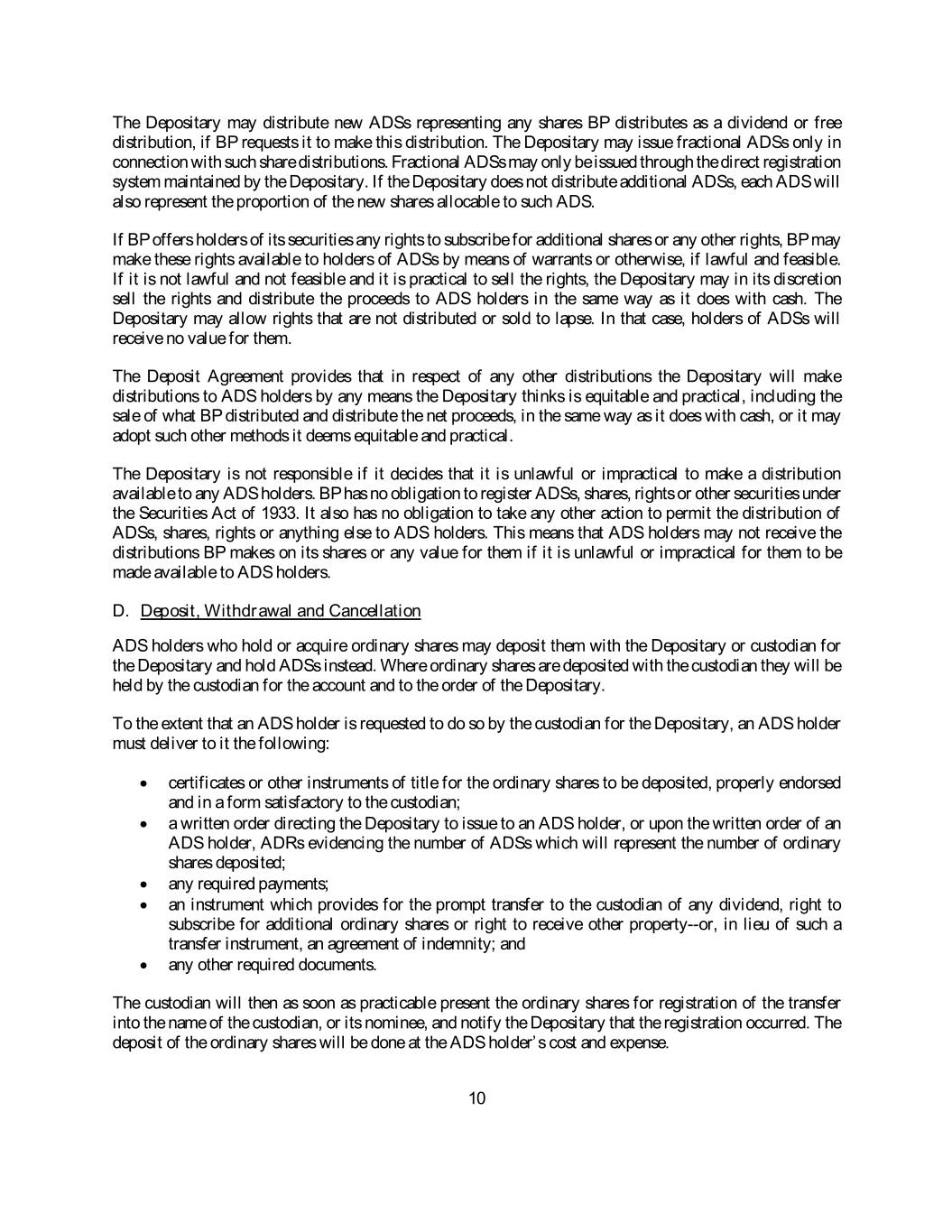 The Depositary may distribute new ADSs representing any shares BP distributes as a dividend or free distribution, if BP requests it to make this distribution. The Depositary may issue fractional ADSs only in connection with such share distributions. Fractional ADSs may only be issued through the direct registration system maintained by the Depositary. If the Depositary does not distribute additional ADSs, each ADS will also represent the proportion of the new shares allocable to such ADS.

If BP offers holders of its securities any rights to subscribe for additional shares or any other rights, BP may make these rights available to holders of ADSs by means of warrants or otherwise, if lawful and feasible. If it is not lawful and not feasible and it is practical to sell the rights, the Depositary may in its discretion sell the rights and distribute the proceeds to ADS holders in the same way as it does with cash. The Depositary may allow rights that are not distributed or sold to lapse. In that case, holders of ADSs will receive no value for them.

The Deposit Agreement provides that in respect of any other distributions the Depositary will make distributions to ADS holders by any means the Depositary thinks is equitable and practical, including the sale of what BP distributed and distribute the net proceeds, in the same way as it does with cash, or it may adopt such other methods it deems equitable and practical.

The Depositary is not responsible if it decides that it is unlawful or impractical to make a distribution available to any ADS holders. BP has no obligation to register ADSs, shares, rights or other securities under the Securities Act of 1933. It also has no obligation to take any other action to permit the distribution of ADSs, shares, rights or anything else to ADS holders. This means that ADS holders may not receive the distributions BP makes on its shares or any value for them if it is unlawful or impractical for them to be made available to ADS holders.

D. Deposit, Withdrawal and Cancellation

ADS holders who hold or acquire ordinary shares may deposit them with the Depositary or custodian for the Depositary and hold ADSs instead. Where ordinary shares are deposited with the custodian they will be held by the custodian for the account and to the order of the Depositary.

To the extent that an ADS holder is requested to do so by the custodian for the Depositary, an ADS holder must deliver to it the following:

• certificates or other instruments of title for the ordinary shares to be deposited, properly endorsed and in a form satisfactory to the custodian;
• a written order directing the Depositary to issue to an ADS holder, or upon the written order of an ADS holder, ADRs evidencing the number of ADSs which will represent the number of ordinary shares deposited;
• any required payments;
• an instrument which provides for the prompt transfer to the custodian of any dividend, right to subscribe for additional ordinary shares or right to receive other property--or, in lieu of such a transfer instrument, an agreement of indemnity; and
• any other required documents.

The custodian will then as soon as practicable present the ordinary shares for registration of the transfer into the name of the custodian, or its nominee, and notify the Depositary that the registration occurred. The deposit of the ordinary shares will be done at the ADS holder's cost and expense.

10